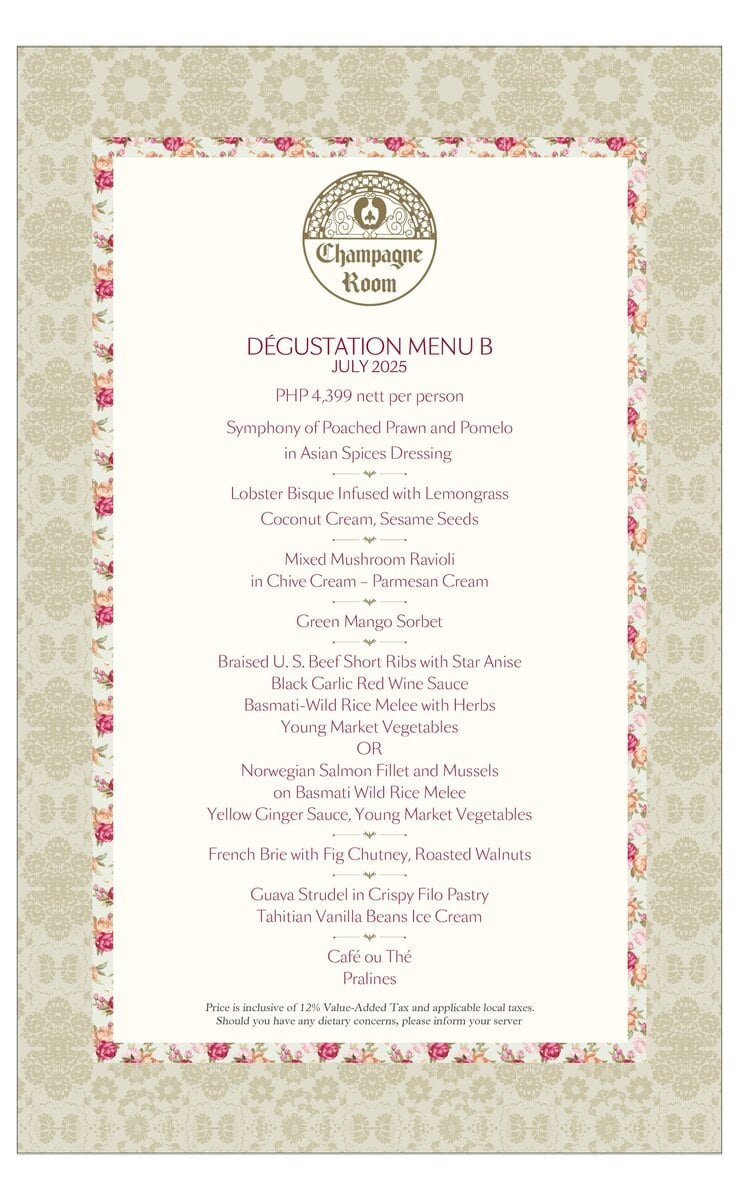 Champagne Room

DÉGUSTATION MENU B
JULY 2025

PHP 4,399 nett per person

Symphony of Poached Prawn and Pomelo
in Asian Spices Dressing

Lobster Bisque Infused with Lemongrass
Coconut Cream, Sesame Seeds

Mixed Mushroom Ravioli
in Chive Cream – Parmesan Cream

Green Mango Sorbet

Braised U. S. Beef Short Ribs with Star Anise
Black Garlic Red Wine Sauce
Basmati-Wild Rice Melee with Herbs
Young Market Vegetables
OR
Norwegian Salmon Fillet and Mussels
on Basmati Wild Rice Melee
Yellow Ginger Sauce, Young Market Vegetables

French Brie with Fig Chutney, Roasted Walnuts

Guava Strudel in Crispy Filo Pastry
Tahitian Vanilla Beans Ice Cream

Café ou Thé
Pralines

Price is inclusive of 12% Value-Added Tax and applicable local taxes.
Should you have any dietary concerns, please inform your server